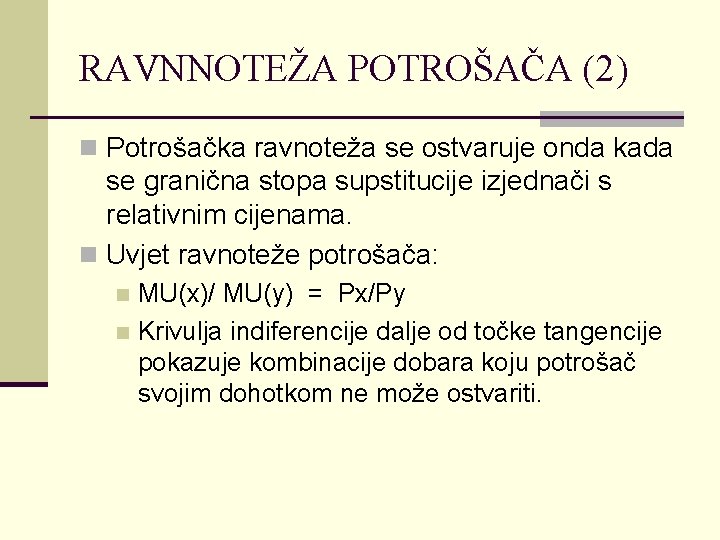 RAVNNOTEŽA POTROŠAČA (2)

Potrošačka ravnoteža se ostvaruje onda kada se granična stopa supstitucije izjednači s relativnim cijenama.

Uvjet ravnoteže potrošača:

MU(x)/ MU(y) = Px/Py

Krivulja indiferencije dalje od točke tangencije pokazuje kombinacije dobara koju potrošač svojim dohotkom ne može ostvariti.